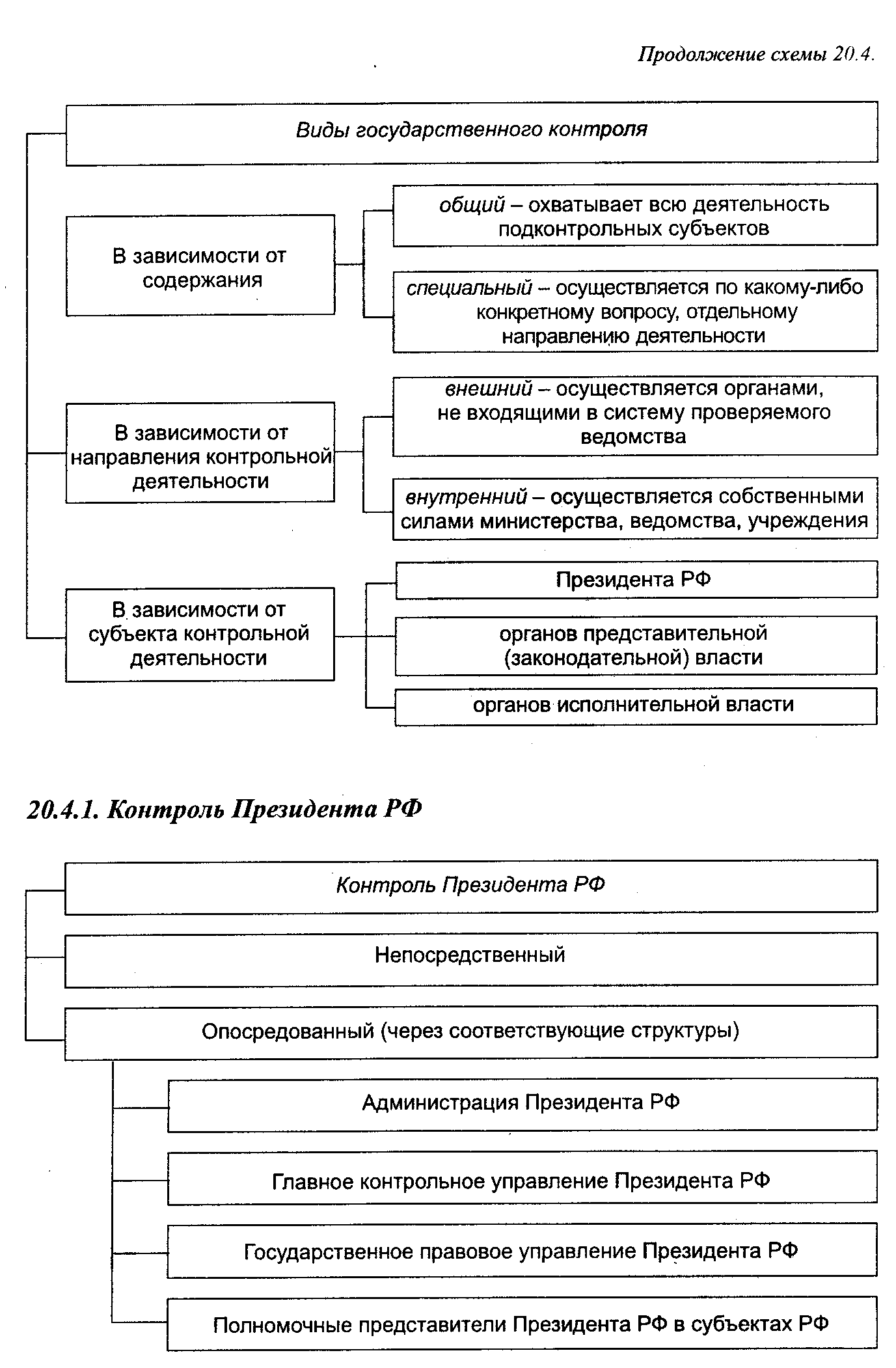 Продолжение схемы 20.4.

Виды государственного контроля

В зависимости от содержания

общий – охватывает всю деятельность подконтрольных субъектов

специальный – осуществляется по какому-либо конкретному вопросу, отдельному направлению деятельности

В зависимости от направления контрольной деятельности

внешний – осуществляется органами, не входящими в систему проверяемого ведомства

внутренний – осуществляется собственными силами министерства, ведомства, учреждения

В зависимости от субъекта контрольной деятельности

Президента РФ

органов представительной (законодательной) власти

органов исполнительной власти

20.4.1. Контроль Президента РФ

Контроль Президента РФ

Непосредственный

Опосредованный (через соответствующие структуры)

Администрация Президента РФ

Главное контрольное управление Президента РФ

Государственное правовое управление Президента РФ

Полномочные представители Президента РФ в субъектах РФ